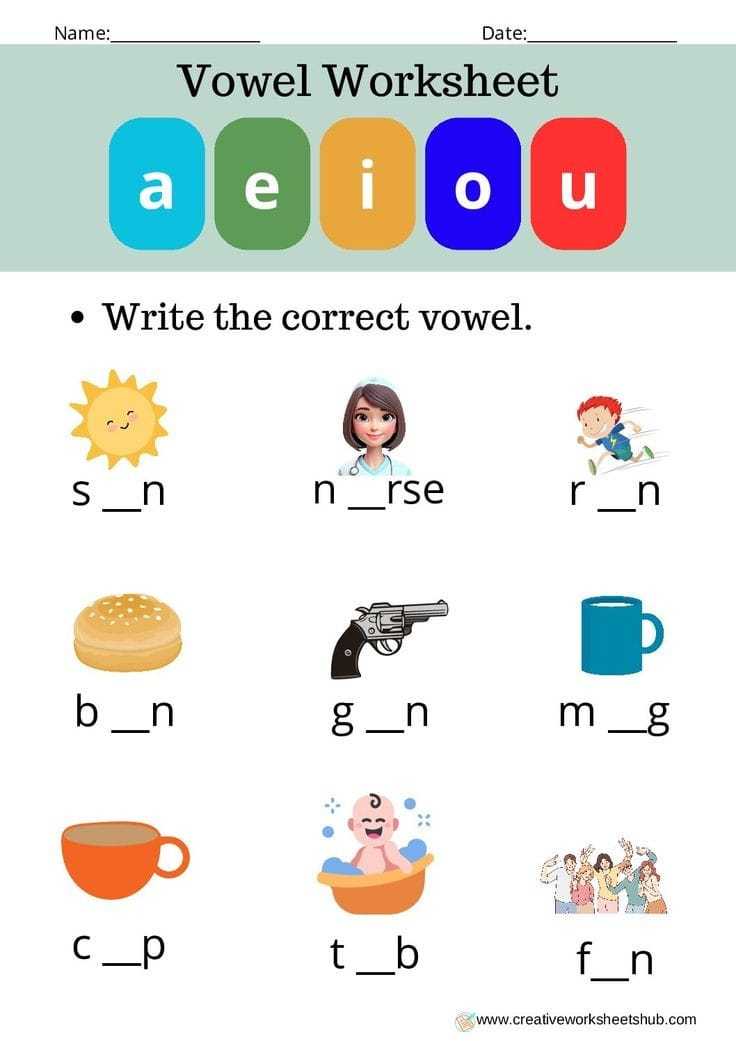 Name:________________ Date:________________

Vowel Worksheet

a e i o u

• Write the correct vowel.

s __n
n __rse
r __n

b __n
g __n
m __g

c __p
t __b
f__n

www.creativeworksheetshub.com